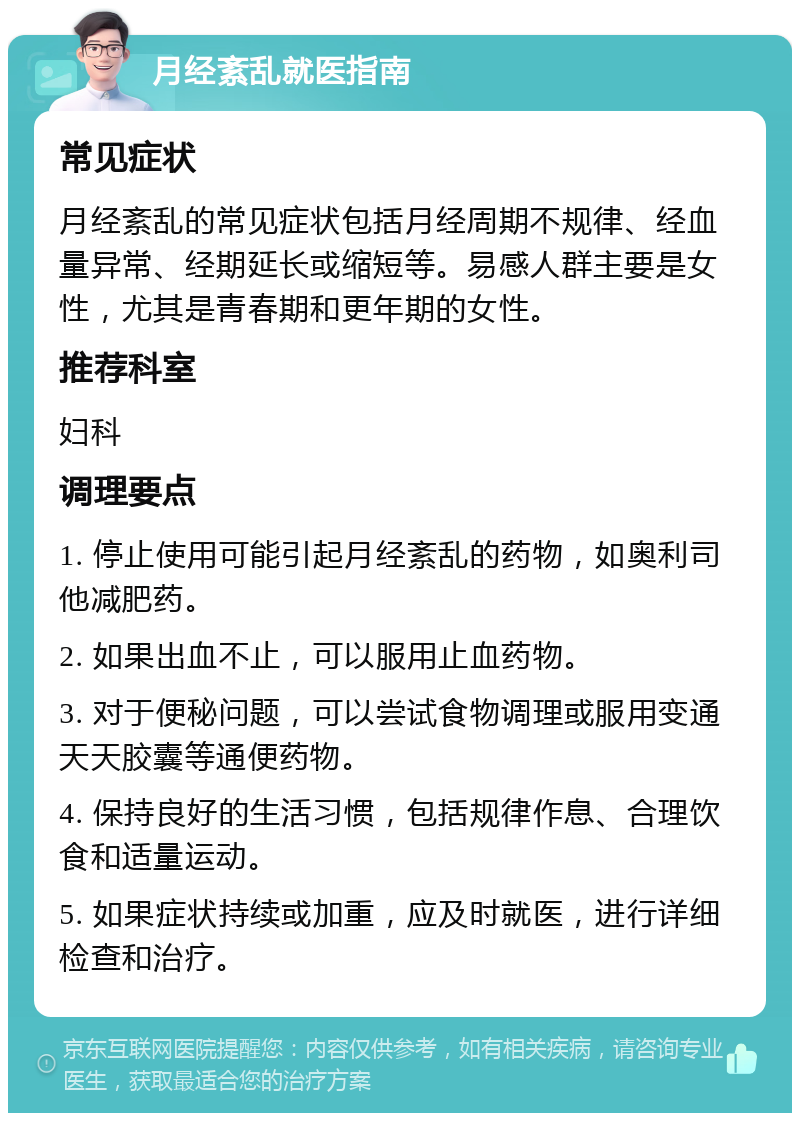 月经紊乱就医指南

常见症状

月经紊乱的常见症状包括月经周期不规律、经血量异常、经期延长或缩短等。易感人群主要是女性，尤其是青春期和更年期的女性。

推荐科室

妇科

调理要点

1. 停止使用可能引起月经紊乱的药物，如奥利司他减肥药。

2. 如果出血不止，可以服用止血药物。

3. 对于便秘问题，可以尝试食物调理或服用变通天天胶囊等通便药物。

4. 保持良好的生活习惯，包括规律作息、合理饮食和适量运动。

5. 如果症状持续或加重，应及时就医，进行详细检查和治疗。

京东互联网医院提醒您：内容仅供参考，如有相关疾病，请咨询专业医生，获取最适合您的治疗方案